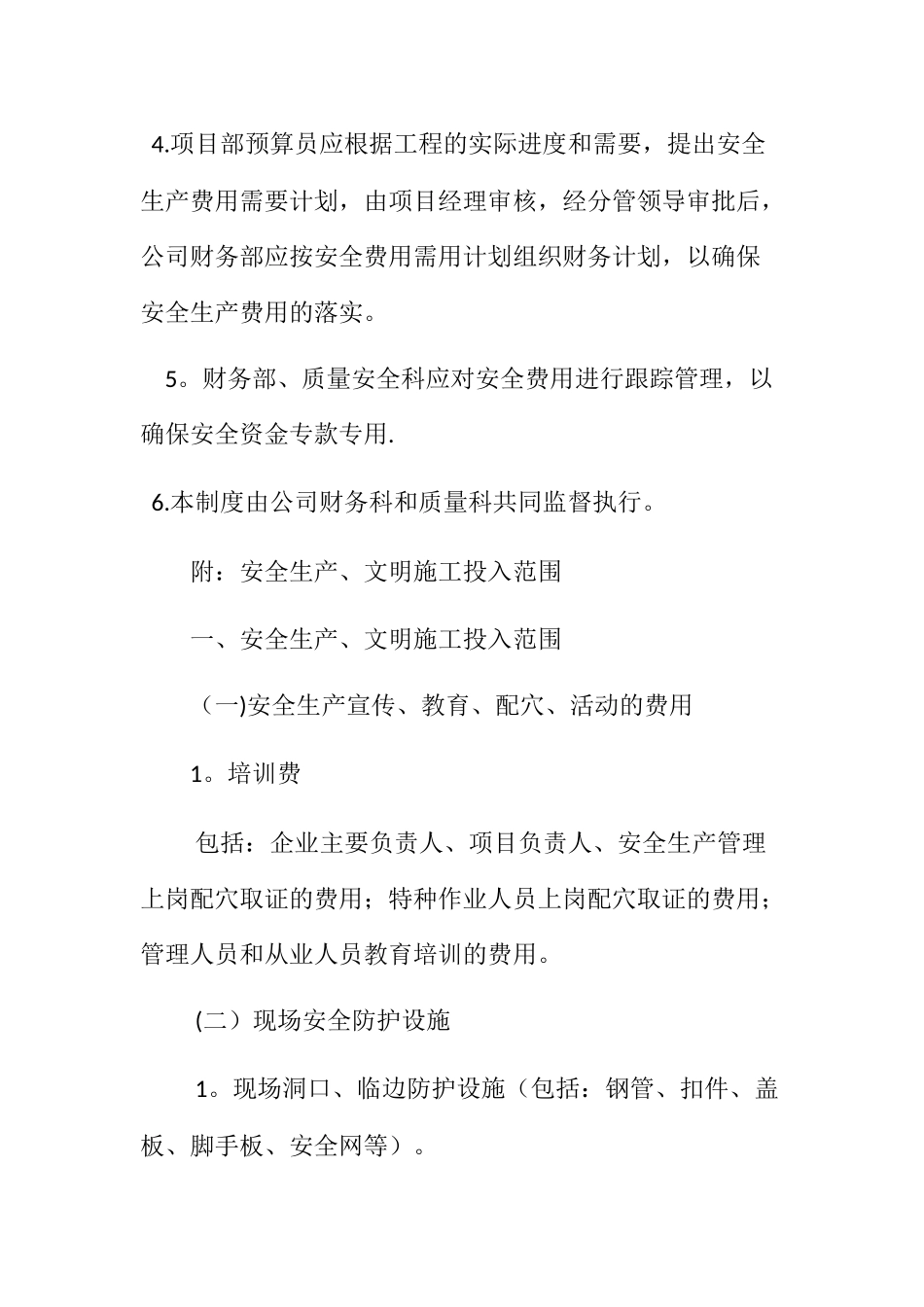 4.项目部预算员应根据工程的实际进度和需要，提出安全生产费用需要计划，由项目经理审核，经分管领导审批后，公司财务部应按安全费用需用计划组织财务计划，以确保安全生产费用的落实。

5。财务部、质量安全科应对安全费用进行跟踪管理，以确保安全资金专款专用.

6.本制度由公司财务科和质量科共同监督执行。

附：安全生产、文明施工投入范围

一、安全生产、文明施工投入范围

（一)安全生产宣传、教育、配穴、活动的费用

1。培训费

包括：企业主要负责人、项目负责人、安全生产管理上岗配穴取证的费用；特种作业人员上岗配穴取证的费用；管理人员和从业人员教育培训的费用。

(二）现场安全防护设施

1。现场洞口、临边防护设施（包括：钢管、扣件、盖板、脚手板、安全网等）。